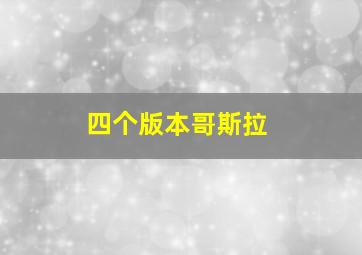 四个版本哥斯拉